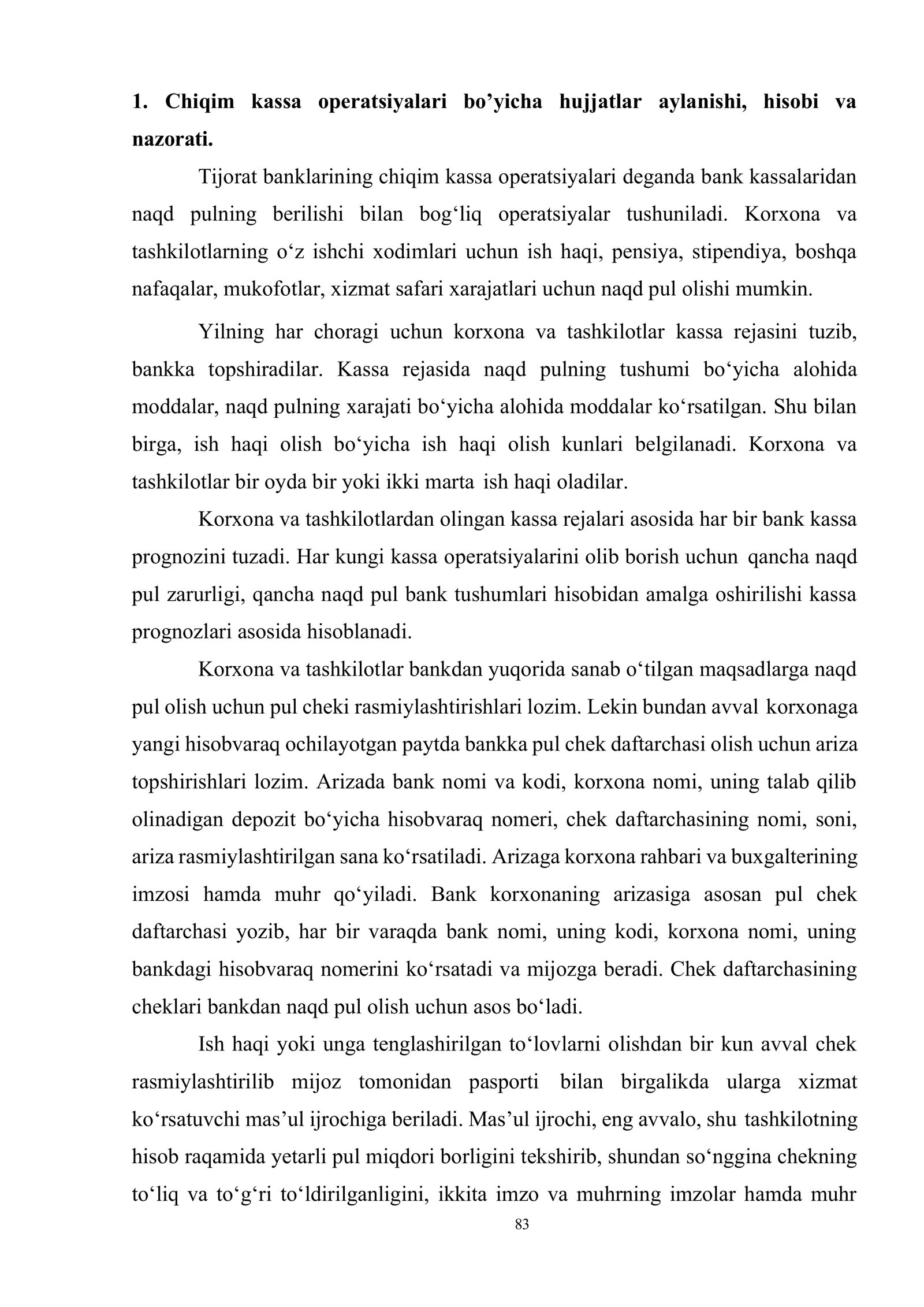 1. Chiqim kassa operatsiyalari bo'yicha hujjatlar aylanishi, hisobi va nazorati.

Tijorat banklarining chiqim kassa operatsiyalari deganda bank kassalaridan naqd pulning berilishi bilan bog'liq operatsiyalar tushuniladi. Korxona va tashkilotlarning o'z ishchi xodimlari uchun ish haqi, pensiya, stipendiya, boshqa nafaqalar, mukofotlar, xizmat safari xarajatlari uchun naqd pul olishi mumkin.

Yilning har choragi uchun korxona va tashkilotlar kassa rejasini tuzib, bankka topshiradilar. Kassa rejasida naqd pulning tushumi bo'yicha alohida moddalar, naqd pulning xarajati bo'yicha alohida moddalar ko'rsatilgan. Shu bilan birga, ish haqi olish bo'yicha ish haqi olish kunlari belgilanadi. Korxona va tashkilotlar bir oyda bir yoki ikki marta ish haqi oladilar.

Korxona va tashkilotlardan olingan kassa rejalari asosida har bir bank kassa prognozini tuzadi. Har kungi kassa operatsiyalarini olib borish uchun qancha naqd pul zarurligi, qancha naqd pul bank tushumlari hisobidan amalga oshirilishi kassa prognozlari asosida hisoblanadi.

Korxona va tashkilotlar bankdan yuqorida sanab o'tilgan maqsadlarga naqd pul olish uchun pul cheki rasmiylashtirishlari lozim. Lekin bundan avval korxonaga yangi hisobvaraq ochilayotgan paytda bankka pul chek daftarchasi olish uchun ariza topshirishlari lozim. Arizada bank nomi va kodi, korxona nomi, uning talab qilib olinadigan depozit bo'yicha hisobvaraq nomeri, chek daftarchasining nomi, soni, ariza rasmiylashtirilgan sana ko'rsatiladi. Arizaga korxona rahbari va buxgalterining imzosi hamda muhr qo'yiladi. Bank korxonaning arizasiga asosan pul chek daftarchasi yozib, har bir varaqda bank nomi, uning kodi, korxona nomi, uning bankdagi hisobvaraq nomerini ko'rsatadi va mijozga beradi. Chek daftarchasining cheklari bankdan naqd pul olish uchun asos bo'ladi.

Ish haqi yoki unga tenglashirilgan to'lovlarni olishdan bir kun avval chek rasmiylashtirilib mijoz tomonidan pasporti bilan birgalikda ularga xizmat ko'rsatuvchi mas'ul ijrochiga beriladi. Mas'ul ijrochi, eng avvalo, shu tashkilotning hisob raqamida yetarli pul miqdori borligini tekshirib, shundan so'nggina chekning to'liq va to'g'ri to'ldirilganligini, ikkita imzo va muhrning imzolar hamda muhr

83